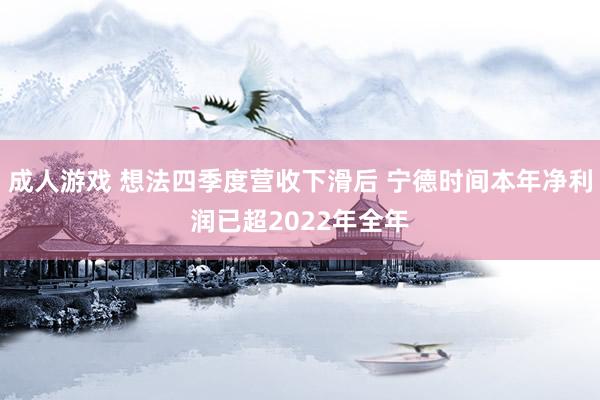 成人游戏 想法四季度营收下滑后 宁德时间本年净利润已超2022年全年